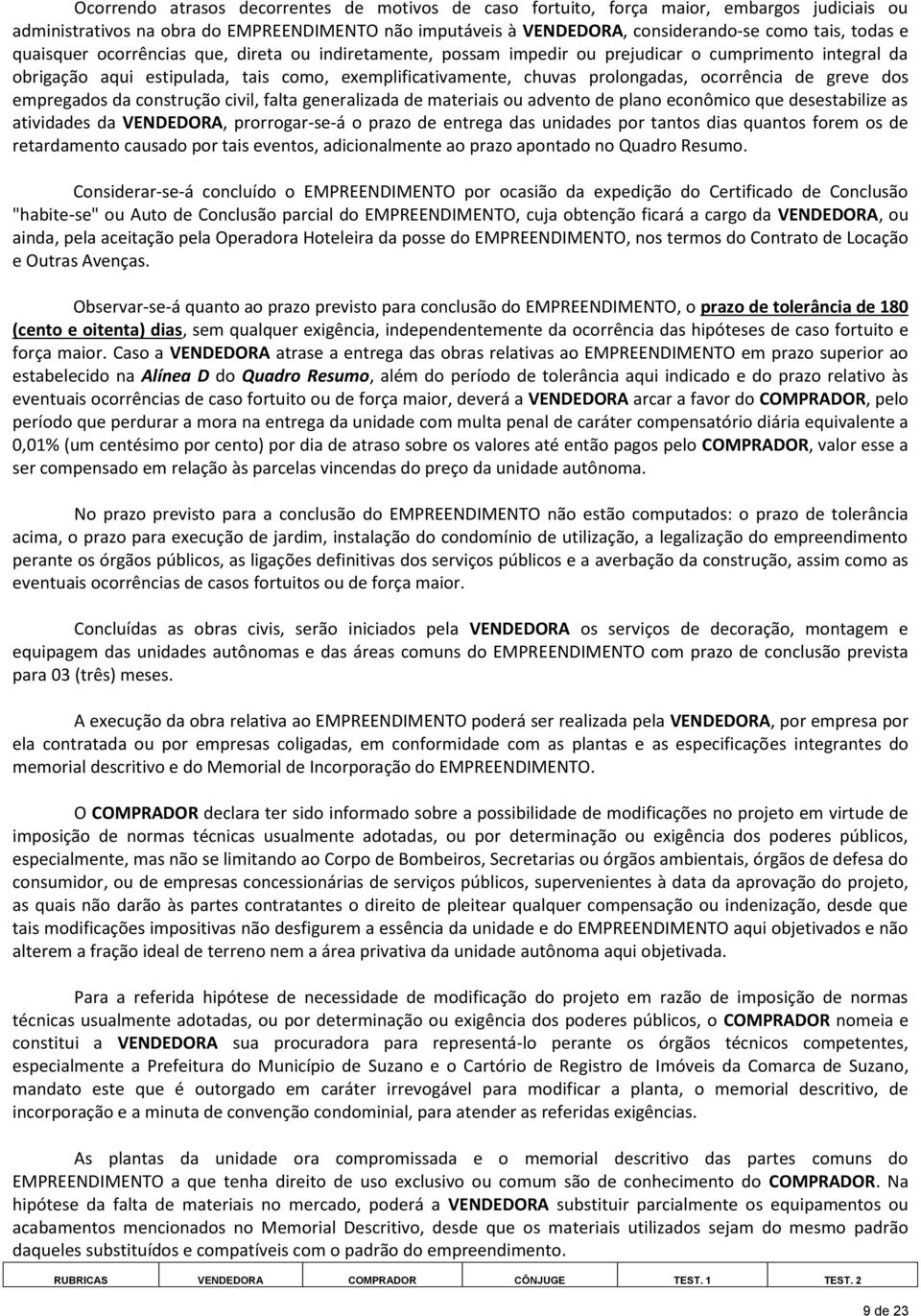 Ocorrendo atrasos decorrentes de motivos de caso fortuito, força maior, embargos judiciais ou administrativos na obra do EMPREENDIMENTO não imputáveis à VENDEDORA, considerando-se como tais, todas e quaisquer ocorrências que, direta ou indiretamente, possam impedir ou prejudicar o cumprimento integral da obrigação aqui estipulada, tais como, exemplificativamente, chuvas prolongadas, ocorrência de greve dos empregados da construção civil, falta generalizada de materiais ou advento de plano econômico que desestabilize as atividades da VENDEDORA, prorrogar-se-á o prazo de entrega das unidades por tantos dias quantos forem os de retardamento causado por tais eventos, adicionalmente ao prazo apontado no Quadro Resumo.

Considerar-se-á concluído o EMPREENDIMENTO por ocasião da expedição do Certificado de Conclusão "habite-se" ou Auto de Conclusão parcial do EMPREENDIMENTO, cuja obtenção ficará a cargo da VENDEDORA, ou ainda, pela aceitação pela Operadora Hoteleira da posse do EMPREENDIMENTO, nos termos do Contrato de Locação e Outras Avenças.

Observar-se-á quanto ao prazo previsto para conclusão do EMPREENDIMENTO, o prazo de tolerância de 180 (cento e oitenta) dias, sem qualquer exigência, independentemente da ocorrência das hipóteses de caso fortuito e força maior. Caso a VENDEDORA atrase a entrega das obras relativas ao EMPREENDIMENTO em prazo superior ao estabelecido na Alínea D do Quadro Resumo, além do período de tolerância aqui indicado e do prazo relativo às eventuais ocorrências de caso fortuito ou de força maior, deverá a VENDEDORA arcar a favor do COMPRADOR, pelo período que perdurar a mora na entrega da unidade com multa penal de caráter compensatório diária equivalente a 0,01% (um centésimo por cento) por dia de atraso sobre os valores até então pagos pelo COMPRADOR, valor esse a ser compensado em relação às parcelas vincendas do preço da unidade autônoma.

No prazo previsto para a conclusão do EMPREENDIMENTO não estão computados: o prazo de tolerância acima, o prazo para execução de jardim, instalação do condomínio de utilização, a legalização do empreendimento perante os órgãos públicos, as ligações definitivas dos serviços públicos e a averbação da construção, assim como as eventuais ocorrências de casos fortuitos ou de força maior.

Concluídas as obras civis, serão iniciados pela VENDEDORA os serviços de decoração, montagem e equipagem das unidades autônomas e das áreas comuns do EMPREENDIMENTO com prazo de conclusão prevista para 03 (três) meses.

A execução da obra relativa ao EMPREENDIMENTO poderá ser realizada pela VENDEDORA, por empresa por ela contratada ou por empresas coligadas, em conformidade com as plantas e as especificações integrantes do memorial descritivo e do Memorial de Incorporação do EMPREENDIMENTO.

O COMPRADOR declara ter sido informado sobre a possibilidade de modificações no projeto em virtude de imposição de normas técnicas usualmente adotadas, ou por determinação ou exigência dos poderes públicos, especialmente, mas não se limitando ao Corpo de Bombeiros, Secretarias ou órgãos ambientais, órgãos de defesa do consumidor, ou de empresas concessionárias de serviços públicos, supervenientes à data da aprovação do projeto, as quais não darão às partes contratantes o direito de pleitear qualquer compensação ou indenização, desde que tais modificações impositivas não desfigurem a essência da unidade e do EMPREENDIMENTO aqui objetivados e não alterem a fração ideal de terreno nem a área privativa da unidade autônoma aqui objetivada.

Para a referida hipótese de necessidade de modificação do projeto em razão de imposição de normas técnicas usualmente adotadas, ou por determinação ou exigência dos poderes públicos, o COMPRADOR nomeia e constitui a VENDEDORA sua procuradora para representá-lo perante os órgãos técnicos competentes, especialmente a Prefeitura do Município de Suzano e o Cartório de Registro de Imóveis da Comarca de Suzano, mandato este que é outorgado em caráter irrevogável para modificar a planta, o memorial descritivo, de incorporação e a minuta de convenção condominial, para atender as referidas exigências.

As plantas da unidade ora compromissada e o memorial descritivo das partes comuns do EMPREENDIMENTO a que tenha direito de uso exclusivo ou comum são de conhecimento do COMPRADOR. Na hipótese da falta de materiais no mercado, poderá a VENDEDORA substituir parcialmente os equipamentos ou acabamentos mencionados no Memorial Descritivo, desde que os materiais utilizados sejam do mesmo padrão daqueles substituídos e compatíveis com o padrão do empreendimento.

| RUBRICAS | VENDEDORA | COMPRADOR | CÔNJUGE | TEST. 1 | TEST. 2 |
|---|---|---|---|---|---|

9 de 23